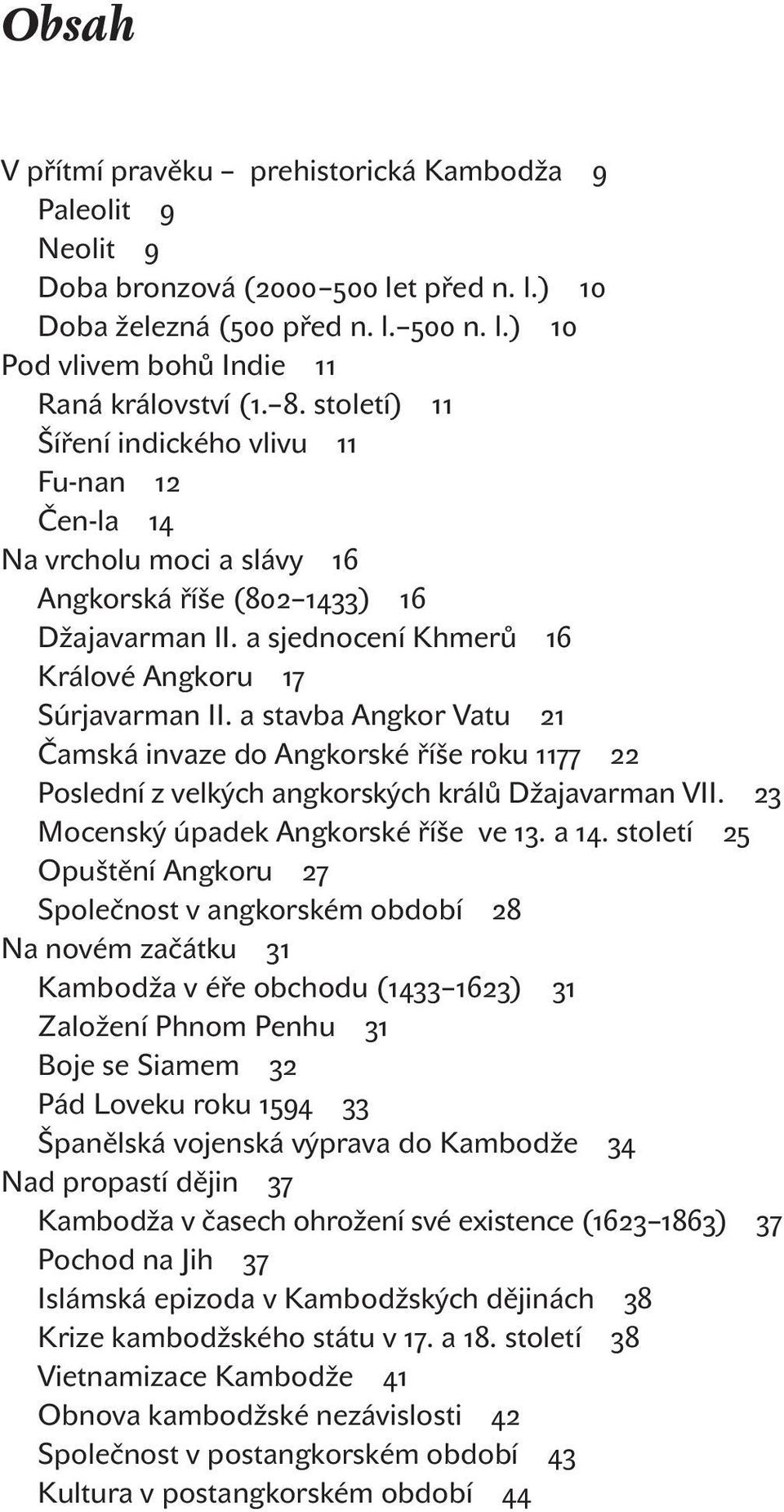 Obsah

V přítmí pravěku – prehistorická Kambodža 9
Paleolit 9
Neolit 9
Doba bronzová (2000–500 let před n. l.) 10
Doba železná (500 před n. l.–500 n. l.) 10
Pod vlivem bohů Indie 11
Raná království (1.–8. století) 11
Šíření indického vlivu 11
Fu-nan 12
Čen-la 14
Na vrcholu moci a slávy 16
Angkorská říše (802–1433) 16
Džajavarman II. a sjednocení Khmerů 16
Králové Angkoru 17
Súrjavarman II. a stavba Angkor Vatu 21
Čamská invaze do Angkorské říše roku 1177 22
Poslední z velkých angkorských králů Džajavarman VII. 23
Mocenský úpadek Angkorské říše ve 13. a 14. století 25
Opuštění Angkoru 27
Společnost v angkorském období 28
Na novém začátku 31
Kambodža v éře obchodu (1433–1623) 31
Založení Phnom Penhu 31
Boje se Siamem 32
Pád Loveku roku 1594 33
Španělská vojenská výprava do Kambodže 34
Nad propastí dějin 37
Kambodža v časech ohrožení své existence (1623–1863) 37
Pochod na Jih 37
Islámská epizoda v Kambodžských dějinách 38
Krize kambodžského státu v 17. a 18. století 38
Vietnamizace Kambodže 41
Obnova kambodžské nezávislosti 42
Společnost v postangkorském období 43
Kultura v postangkorském období 44